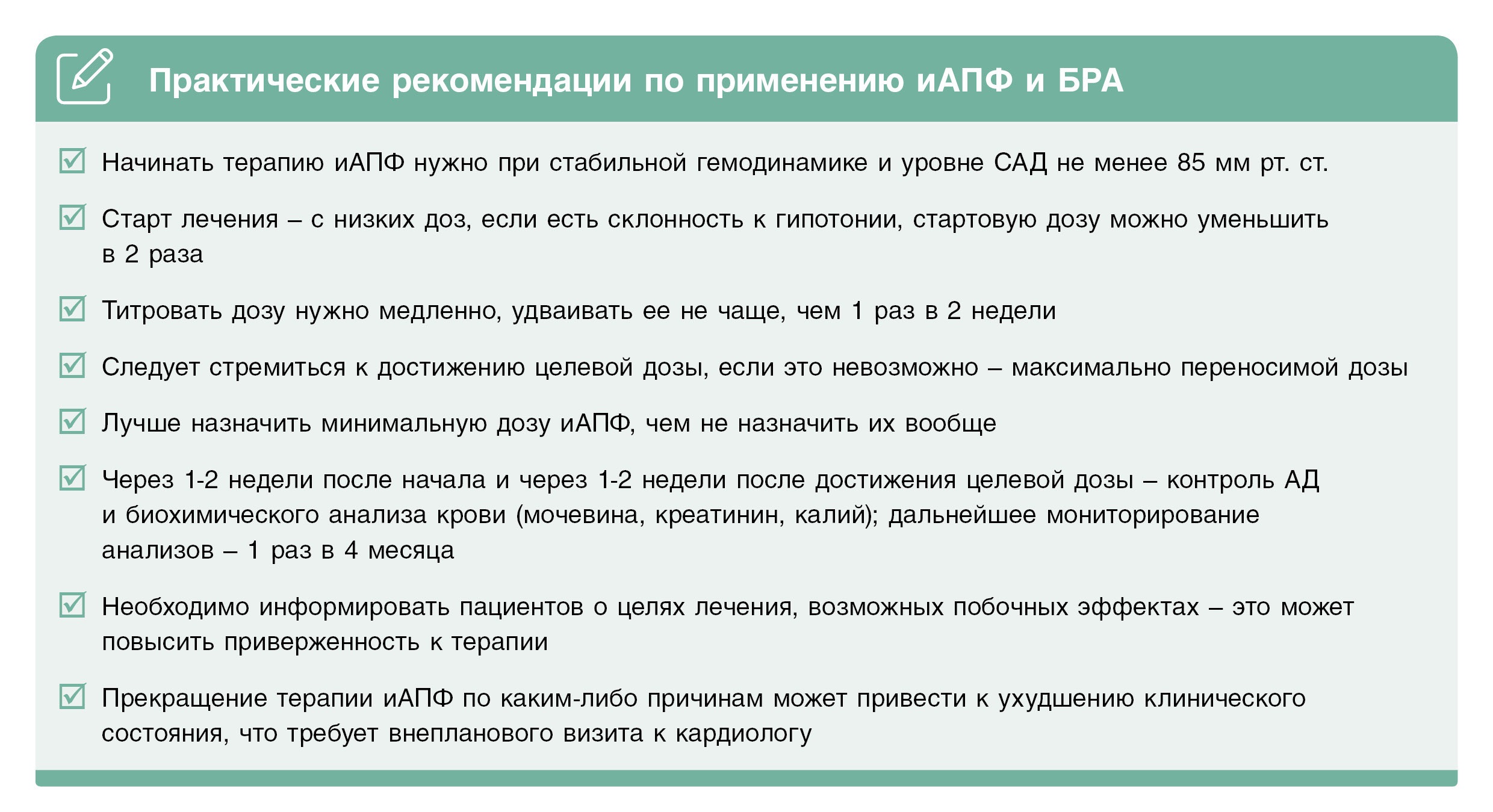 Практические рекомендации по применению иАПФ и БРА

Начинать терапию иАПФ нужно при стабильной гемодинамике и уровне САД не менее 85 мм рт. ст.

Старт лечения – с низких доз, если есть склонность к гипотонии, стартовую дозу можно уменьшить в 2 раза

Титровать дозу нужно медленно, удваивать ее не чаще, чем 1 раз в 2 недели

Следует стремиться к достижению целевой дозы, если это невозможно – максимально переносимой дозы

Лучше назначить минимальную дозу иАПФ, чем не назначить их вообще

Через 1-2 недели после начала и через 1-2 недели после достижения целевой дозы – контроль АД и биохимического анализа крови (мочевина, креатинин, калий); дальнейшее мониторирование анализов – 1 раз в 4 месяца

Необходимо информировать пациентов о целях лечения, возможных побочных эффектах – это может повысить приверженность к терапии

Прекращение терапии иАПФ по каким-либо причинам может привести к ухудшению клинического состояния, что требует внепланового визита к кардиологу